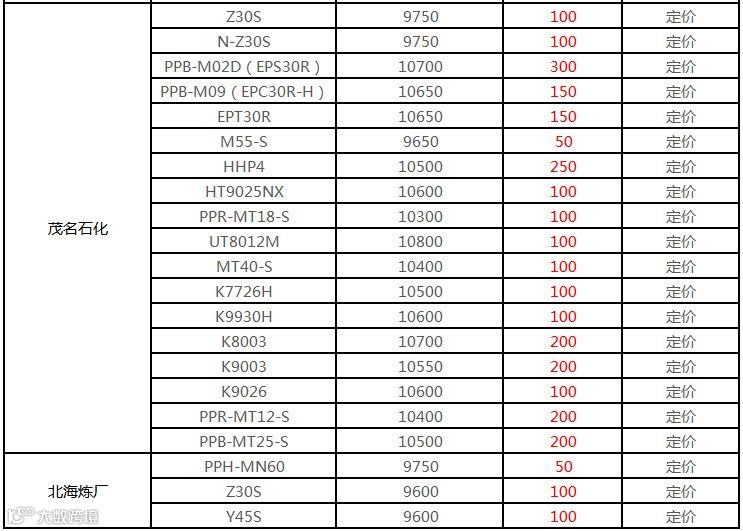 | | | | | |
|---|---|---|---|---|
| 茂名石化 | Z30S | 9750 | 100 | 定价 |
| | N-Z30S | 9750 | 100 | 定价 |
| | PPB-M02D（EPS30R） | 10700 | 300 | 定价 |
| | PPB-M09（EPC30R-H） | 10650 | 150 | 定价 |
| | EPT30R | 10650 | 150 | 定价 |
| | M55-S | 9650 | 50 | 定价 |
| | HHP4 | 10500 | 250 | 定价 |
| | HT9025NX | 10600 | 100 | 定价 |
| | PPR-MT18-S | 10300 | 100 | 定价 |
| | UT8012M | 10800 | 100 | 定价 |
| | MT40-S | 10400 | 100 | 定价 |
| | K7726H | 10500 | 100 | 定价 |
| | K9930H | 10600 | 100 | 定价 |
| | K8003 | 10700 | 200 | 定价 |
| | K9003 | 10550 | 200 | 定价 |
| | K9026 | 10600 | 100 | 定价 |
| | PPR-MT12-S | 10400 | 200 | 定价 |
| | PPB-MT25-S | 10500 | 200 | 定价 |
| 北海炼厂 | PPH-MN60 | 9750 | 50 | 定价 |
| | Z30S | 9600 | 100 | 定价 |
| | Y45S | 9600 | 100 | 定价 |

大数跨境